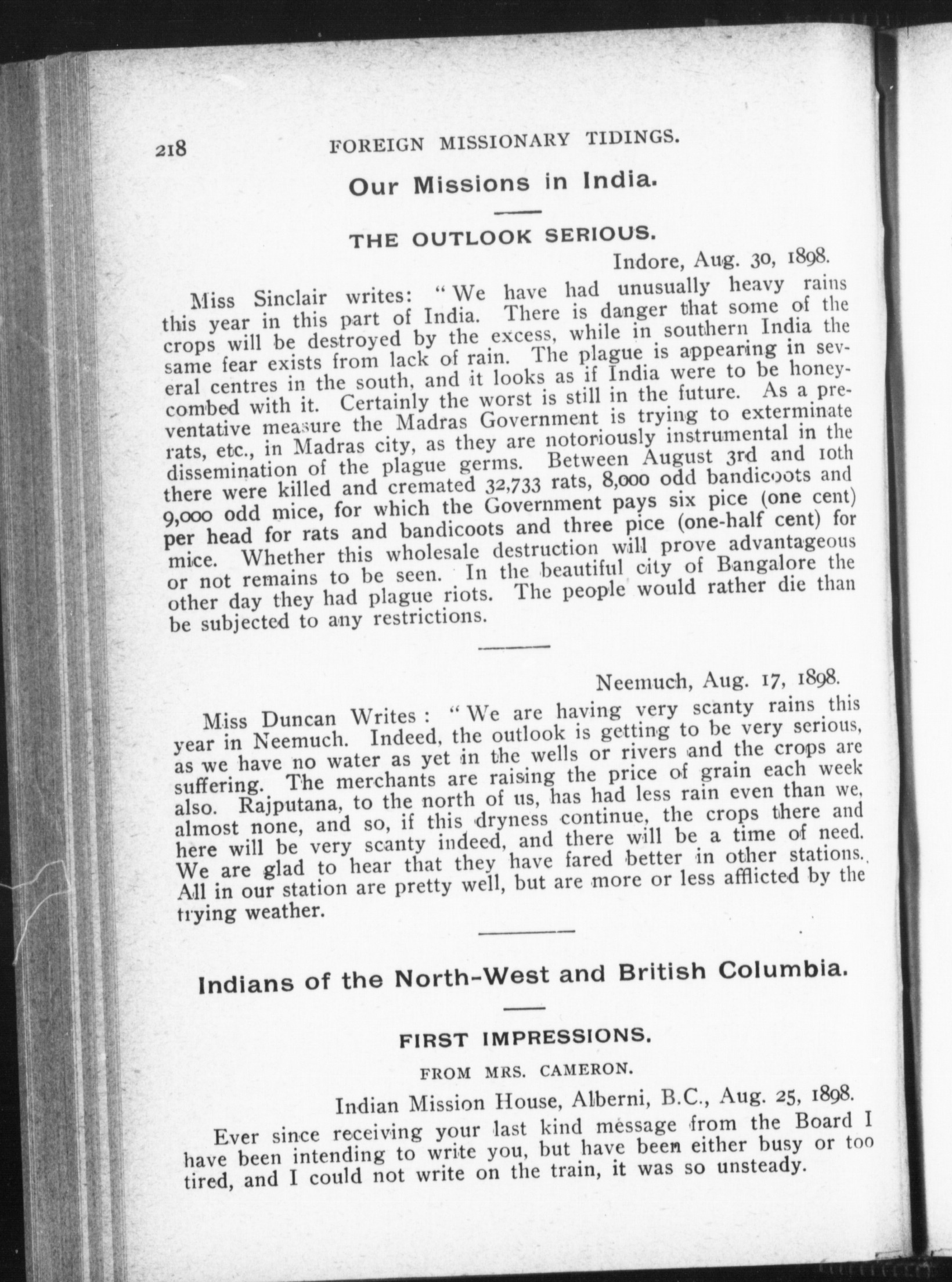 218 FOREIGN MISSIONARY TIDINGS.

Our Missions in India.

THE OUTLOOK SERIOUS.

Indore, Aug. 30, 1898.

Miss Sinclair writes: "We have had unusually heavy rains this year in this part of India. There is danger that some of the crops will be destroyed by the excess, while in southern India the same fear exists from lack of rain. The plague is appearing in several centres in the south, and it looks as if India were to be honeycombed with it. Certainly the worst is still in the future. As a preventative measure the Madras Government is trying to exterminate rats, etc., in Madras city, as they are notoriously instrumental in the dissemination of the plague germs. Between August 3rd and 10th there were killed and cremated 32,733 rats, 8,000 odd bandicoots and 9,000 odd mice, for which the Government pays six pice (one cent) per head for rats and bandicoots and three pice (one-half cent) for mice. Whether this wholesale destruction will prove advantageous or not remains to be seen. In the beautiful city of Bangalore the other day they had plague riots. The people would rather die than be subjected to any restrictions.

Neemuch, Aug. 17, 1898.

Miss Duncan Writes: "We are having very scanty rains this year in Neemuch. Indeed, the outlook is getting to be very serious, as we have no water as yet in the wells or rivers and the crops are suffering. The merchants are raising the price of grain each week also. Rajputana, to the north of us, has had less rain even than we, almost none, and so, if this dryness continue, the crops there and here will be very scanty indeed, and there will be a time of need. We are glad to hear that they have fared better in other stations. All in our station are pretty well, but are more or less afflicted by the trying weather.

Indians of the North-West and British Columbia.

FIRST IMPRESSIONS.

FROM MRS. CAMERON.

Indian Mission House, Alberni, B.C., Aug. 25, 1898.

Ever since receiving your last kind message from the Board I have been intending to write you, but have been either busy or too tired, and I could not write on the train, it was so unsteady.